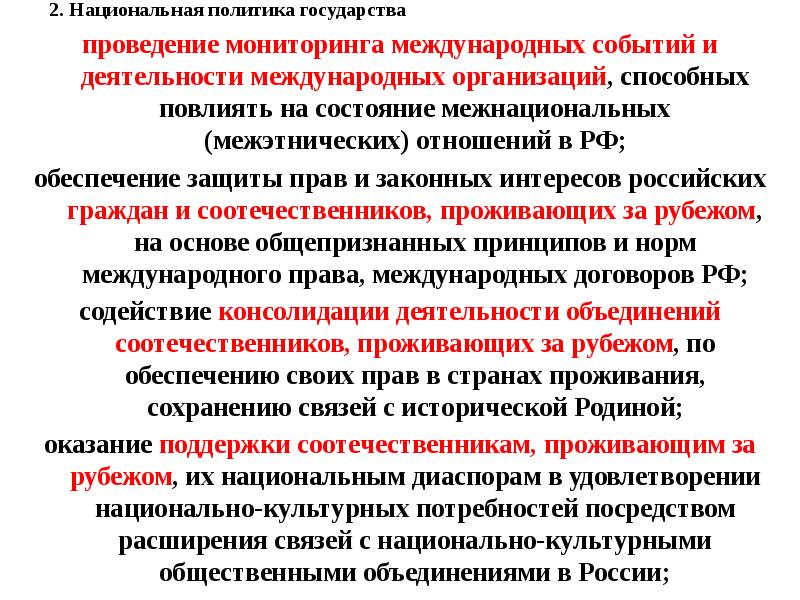 2. Национальная политика государства

проведение мониторинга международных событий и деятельности международных организаций, способных повлиять на состояние межнациональных (межэтнических) отношений в РФ;

обеспечение защиты прав и законных интересов российских граждан и соотечественников, проживающих за рубежом, на основе общепризнанных принципов и норм международного права, международных договоров РФ;

содействие консолидации деятельности объединений соотечественников, проживающих за рубежом, по обеспечению своих прав в странах проживания, сохранению связей с исторической Родиной;

оказание поддержки соотечественникам, проживающим за рубежом, их национальным диаспорам в удовлетворении национально-культурных потребностей посредством расширения связей с национально-культурными общественными объединениями в России;